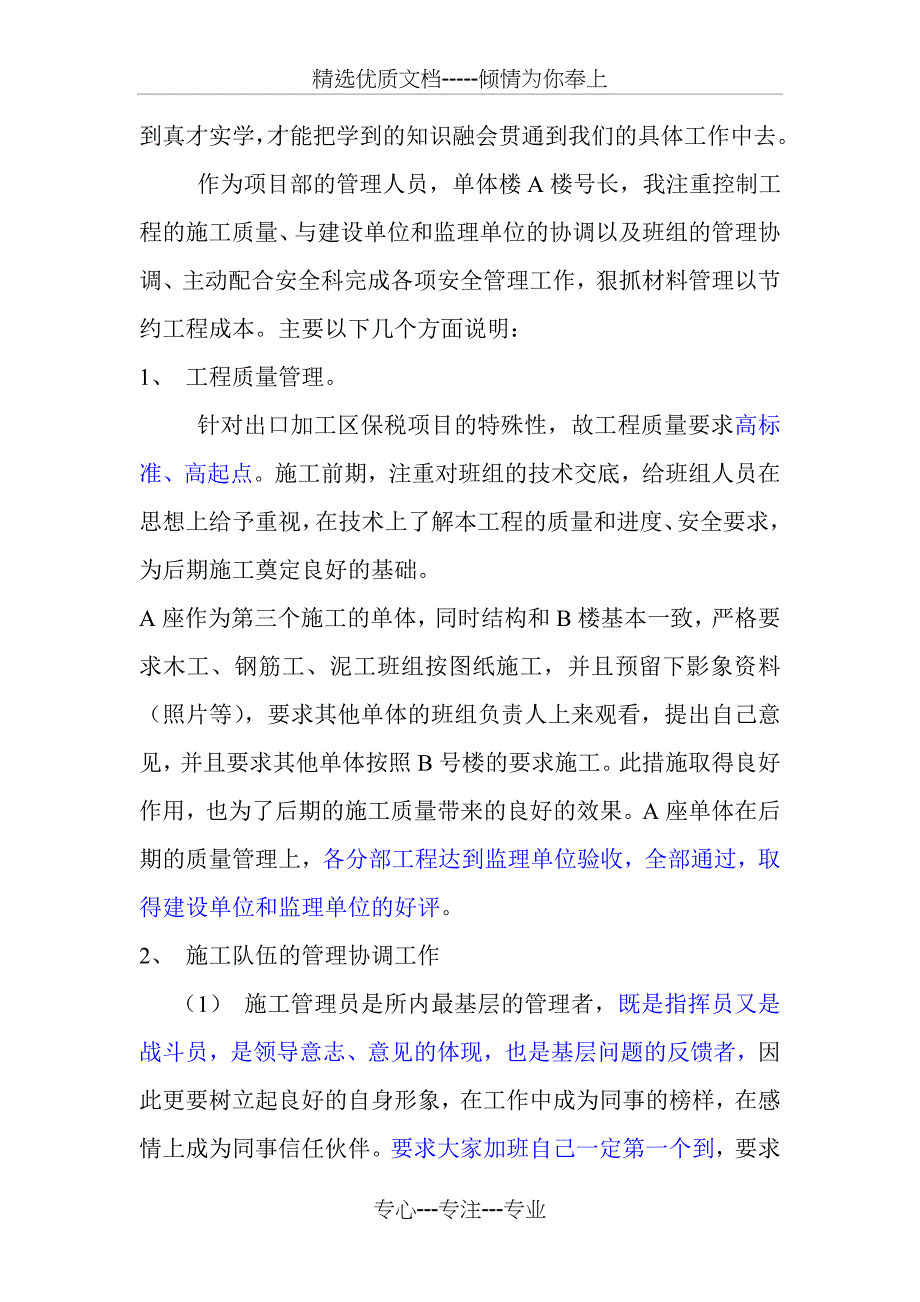 精选优质文档-----倾情为你奉上

到真才实学，才能把学到的知识融会贯通到我们的具体工作中去。

作为项目部的管理人员，单体楼 A 楼号长，我注重控制工程的施工质量、与建设单位和监理单位的协调以及班组的管理协调、主动配合安全科完成各项安全管理工作，狠抓材料管理以节约工程成本。主要以下几个方面说明：

1、 工程质量管理。

针对出口加工区保税项目的特殊性，故工程质量要求高标准、高起点。施工前期，注重对班组的技术交底，给班组人员在思想上给予重视，在技术上了解本工程的质量和进度、安全要求，为后期施工奠定良好的基础。

A 座作为第三个施工的单体，同时结构和 B 楼基本一致，严格要求木工、钢筋工、泥工班组按图纸施工，并且预留下影象资料（照片等），要求其他单体的班组负责人上来观看，提出自己意见，并且要求其他单体按照 B 号楼的要求施工。此措施取得良好作用，也为了后期的施工质量带来的良好的效果。A 座单体在后期的质量管理上，各分部工程达到监理单位验收，全部通过，取得建设单位和监理单位的好评。

2、 施工队伍的管理协调工作

（1） 施工管理员是所内最基层的管理者，既是指挥员又是战斗员，是领导意志、意见的体现，也是基层问题的反馈者，因此更要树立起良好的自身形象，在工作中成为同事的榜样，在感情上成为同事信任伙伴。要求大家加班自己一定第一个到，要求

专心---专注---专业